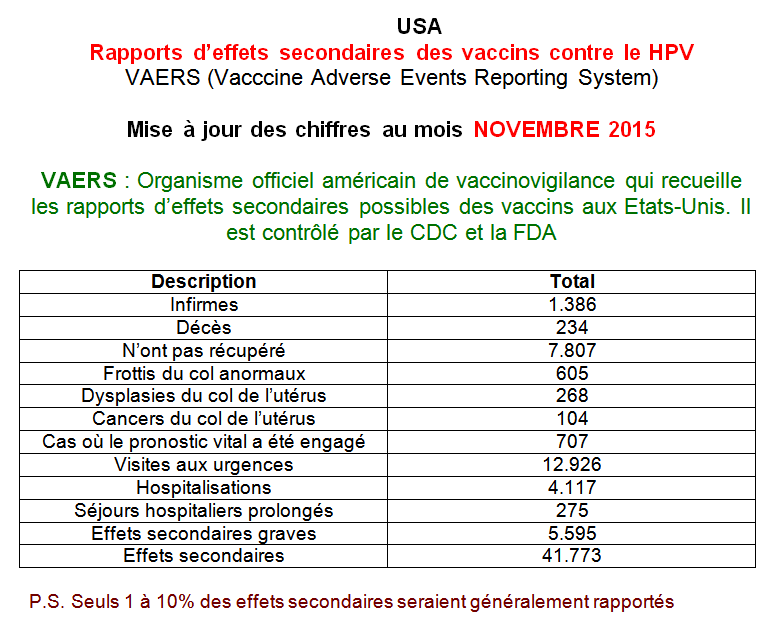 USA
Rapports d'effets secondaires des vaccins contre le HPV
VAERS (Vacccine Adverse Events Reporting System)

Mise à jour des chiffres au mois NOVEMBRE 2015

VAERS : Organisme officiel américain de vaccinovigilance qui recueille les rapports d'effets secondaires possibles des vaccins aux Etats-Unis. Il est contrôlé par le CDC et la FDA

| Description | Total |
|---|---|
| Infirmes | 1.386 |
| Décès | 234 |
| N'ont pas récupéré | 7.807 |
| Frottis du col anormaux | 605 |
| Dysplasies du col de l'utérus | 268 |
| Cancers du col de l'utérus | 104 |
| Cas où le pronostic vital a été engagé | 707 |
| Visites aux urgences | 12.926 |
| Hospitalisations | 4.117 |
| Séjours hospitaliers prolongés | 275 |
| Effets secondaires graves | 5.595 |
| Effets secondaires | 41.773 |

P.S. Seuls 1 à 10% des effets secondaires seraient généralement rapportés